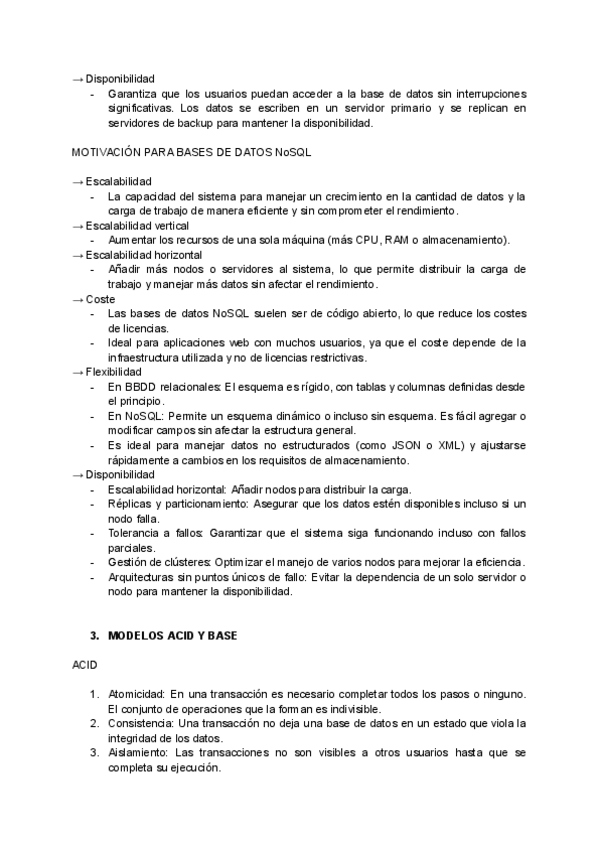 → Disponibilidad
- Garantiza que los usuarios puedan acceder a la base de datos sin interrupciones significativas. Los datos se escriben en un servidor primario y se replican en servidores de backup para mantener la disponibilidad.

MOTIVACIÓN PARA BASES DE DATOS NoSQL

→ Escalabilidad
- La capacidad del sistema para manejar un crecimiento en la cantidad de datos y la carga de trabajo de manera eficiente y sin comprometer el rendimiento.
→ Escalabilidad vertical
- Aumentar los recursos de una sola máquina (más CPU, RAM o almacenamiento).
→ Escalabilidad horizontal
- Añadir más nodos o servidores al sistema, lo que permite distribuir la carga de trabajo y manejar más datos sin afectar el rendimiento.
→ Coste
- Las bases de datos NoSQL suelen ser de código abierto, lo que reduce los costes de licencias.
- Ideal para aplicaciones web con muchos usuarios, ya que el coste depende de la infraestructura utilizada y no de licencias restrictivas.
→ Flexibilidad
- En BBDD relacionales: El esquema es rígido, con tablas y columnas definidas desde el principio.
- En NoSQL: Permite un esquema dinámico o incluso sin esquema. Es fácil agregar o modificar campos sin afectar la estructura general.
- Es ideal para manejar datos no estructurados (como JSON o XML) y ajustarse rápidamente a cambios en los requisitos de almacenamiento.
→ Disponibilidad
- Escalabilidad horizontal: Añadir nodos para distribuir la carga.
- Réplicas y particionamiento: Asegurar que los datos estén disponibles incluso si un nodo falla.
- Tolerancia a fallos: Garantizar que el sistema siga funcionando incluso con fallos parciales.
- Gestión de clústeres: Optimizar el manejo de varios nodos para mejorar la eficiencia.
- Arquitecturas sin puntos únicos de fallo: Evitar la dependencia de un solo servidor o nodo para mantener la disponibilidad.

3. MODELOS ACID Y BASE

ACID

1. Atomicidad: En una transacción es necesario completar todos los pasos o ninguno. El conjunto de operaciones que la forman es indivisible.
2. Consistencia: Una transacción no deja una base de datos en un estado que viola la integridad de los datos.
3. Aislamiento: Las transacciones no son visibles a otros usuarios hasta que se completa su ejecución.